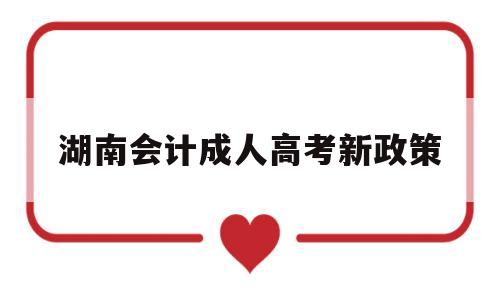 湖南会计成人高考新政策